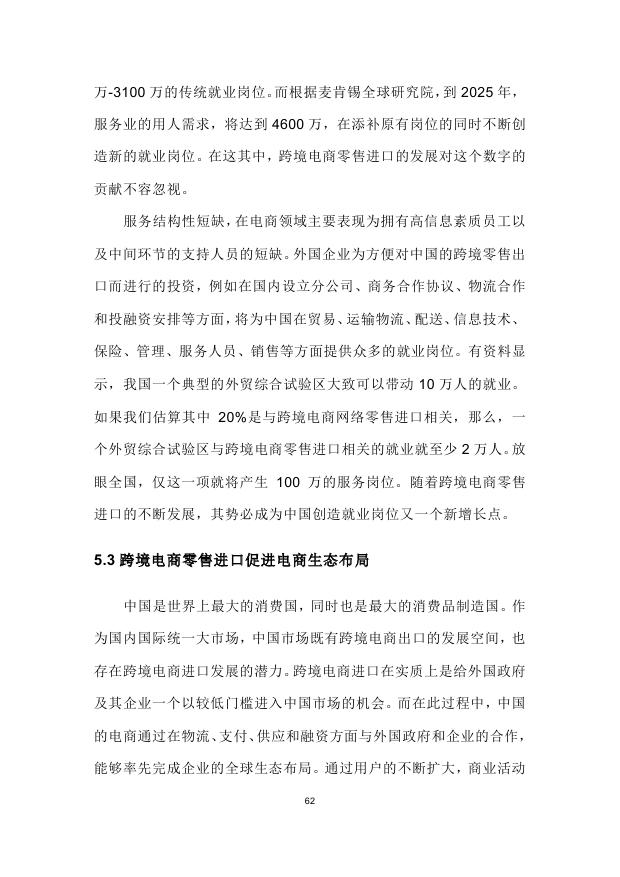 万-3100 万的传统就业岗位。而根据麦肯锡全球研究院，到 2025 年，服务业的用人需求，将达到 4600 万，在添补原有岗位的同时不断创造新的就业岗位。在这其中，跨境电商零售进口的发展对这个数字的贡献不容忽视。

服务结构性短缺，在电商领域主要表现为拥有高信息素质员工以及中间环节的支持人员的短缺。外国企业为方便对中国的跨境零售出口而进行的投资，例如在国内设立分公司、商务合作协议、物流合作和投融资安排等方面，将为中国在贸易、运输物流、配送、信息技术、保险、管理、服务人员、销售等方面提供众多的就业岗位。有资料显示，我国一个典型的外贸综合试验区大致可以带动 10 万人的就业。如果我们估算其中 20%是与跨境电商网络零售进口相关，那么，一个外贸综合试验区与跨境电商零售进口相关的就业就至少 2 万人。放眼全国，仅这一项就将产生 100 万的服务岗位。随着跨境电商零售进口的不断发展，其势必成为中国创造就业岗位又一个新增长点。

5.3 跨境电商零售进口促进电商生态布局

中国是世界上最大的消费国，同时也是最大的消费品制造国。作为国内国际统一大市场，中国市场既有跨境电商出口的发展空间，也存在跨境电商进口发展的潜力。跨境电商进口在实质上是给外国政府及其企业一个以较低门槛进入中国市场的机会。而在此过程中，中国的电商通过在物流、支付、供应和融资方面与外国政府和企业的合作，能够率先完成企业的全球生态布局。通过用户的不断扩大，商业活动

62